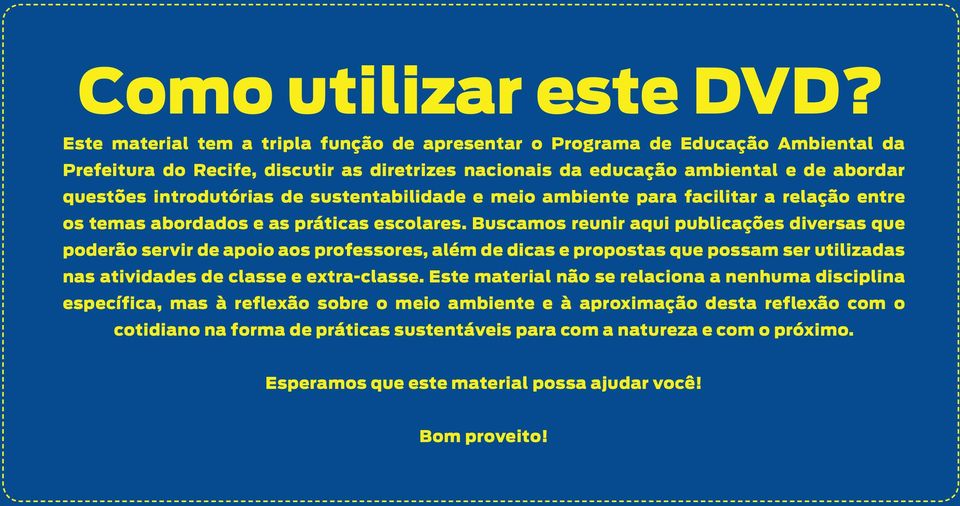 Como utilizar este DVD?

Este material tem a tripla função de apresentar o Programa de Educação Ambiental da Prefeitura do Recife, discutir as diretrizes nacionais da educação ambiental e de abordar questões introdutórias de sustentabilidade e meio ambiente para facilitar a relação entre os temas abordados e as práticas escolares. Buscamos reunir aqui publicações diversas que poderão servir de apoio aos professores, além de dicas e propostas que possam ser utilizadas nas atividades de classe e extra-classe. Este material não se relaciona a nenhuma disciplina específica, mas à reflexão sobre o meio ambiente e à aproximação desta reflexão com o cotidiano na forma de práticas sustentáveis para com a natureza e com o próximo.

Esperamos que este material possa ajudar você!

Bom proveito!